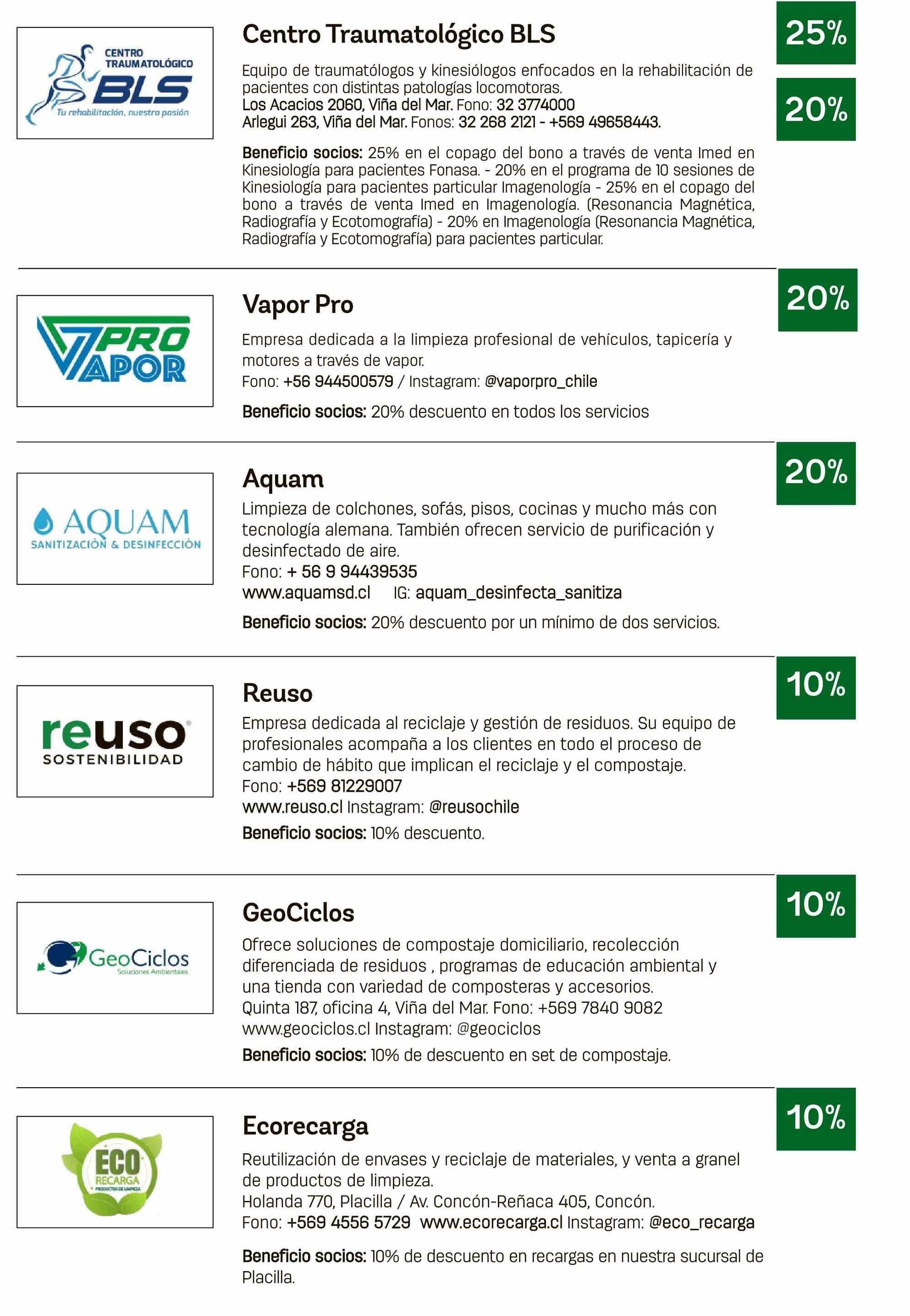 CENTRO TRAUMATOLÓGICO BLS
Tu rehabilitación, nuestra pasión

Centro Traumatológico BLS

25%

20%

Equipo de traumatólogos y kinesiólogos enfocados en la rehabilitación de pacientes con distintas patologías locomotoras.
Los Acacios 2060, Viña del Mar. Fono: 32 3774000
Arlegui 263, Viña del Mar. Fonos: 32 268 2121 - +569 49658443.

Beneficio socios: 25% en el copago del bono a través de venta Imed en Kinesiología para pacientes Fonasa. - 20% en el programa de 10 sesiones de Kinesiología para pacientes particular Imagenología - 25% en el copago del bono a través de venta Imed en Imagenología. (Resonancia Magnética, Radiografía y Ecotomografía) - 20% en Imagenología (Resonancia Magnética, Radiografía y Ecotomografía) para pacientes particular.

PRO VAPOR

Vapor Pro

20%

Empresa dedicada a la limpieza profesional de vehículos, tapicería y motores a través de vapor.
Fono: +56 944500579 / Instagram: @vaporpro_chile

Beneficio socios: 20% descuento en todos los servicios

AQUAM
SANITIZACIÓN & DESINFECCIÓN

Aquam

20%

Limpieza de colchones, sofás, pisos, cocinas y mucho más con tecnología alemana. También ofrecen servicio de purificación y desinfectado de aire.
Fono: + 56 9 94439535
www.aquamsd.cl IG: aquam_desinfecta_sanitiza

Beneficio socios: 20% descuento por un mínimo de dos servicios.

reuso
SOSTENIBILIDAD

Reuso

10%

Empresa dedicada al reciclaje y gestión de residuos. Su equipo de profesionales acompaña a los clientes en todo el proceso de cambio de hábito que implican el reciclaje y el compostaje.
Fono: +569 81229007
www.reuso.cl Instagram: @reusochile
Beneficio socios: 10% descuento.

GeoCiclos
Soluciones Ambientales

GeoCiclos

10%

Ofrece soluciones de compostaje domiciliario, recolección diferenciada de residuos , programas de educación ambiental y una tienda con variedad de composteras y accesorios.
Quinta 187, oficina 4, Viña del Mar. Fono: +569 7840 9082
www.geociclos.cl Instagram: @geociclos
Beneficio socios: 10% de descuento en set de compostaje.

ECO
RECARGA
PRODUCTOS DE LIMPIEZA

Ecorecarga

10%

Reutilización de envases y reciclaje de materiales, y venta a granel de productos de limpieza.
Holanda 770, Placilla / Av. Concón-Reñaca 405, Concón.
Fono: +569 4556 5729 www.ecorecarga.cl Instagram: @eco_recarga

Beneficio socios: 10% de descuento en recargas en nuestra sucursal de Placilla.